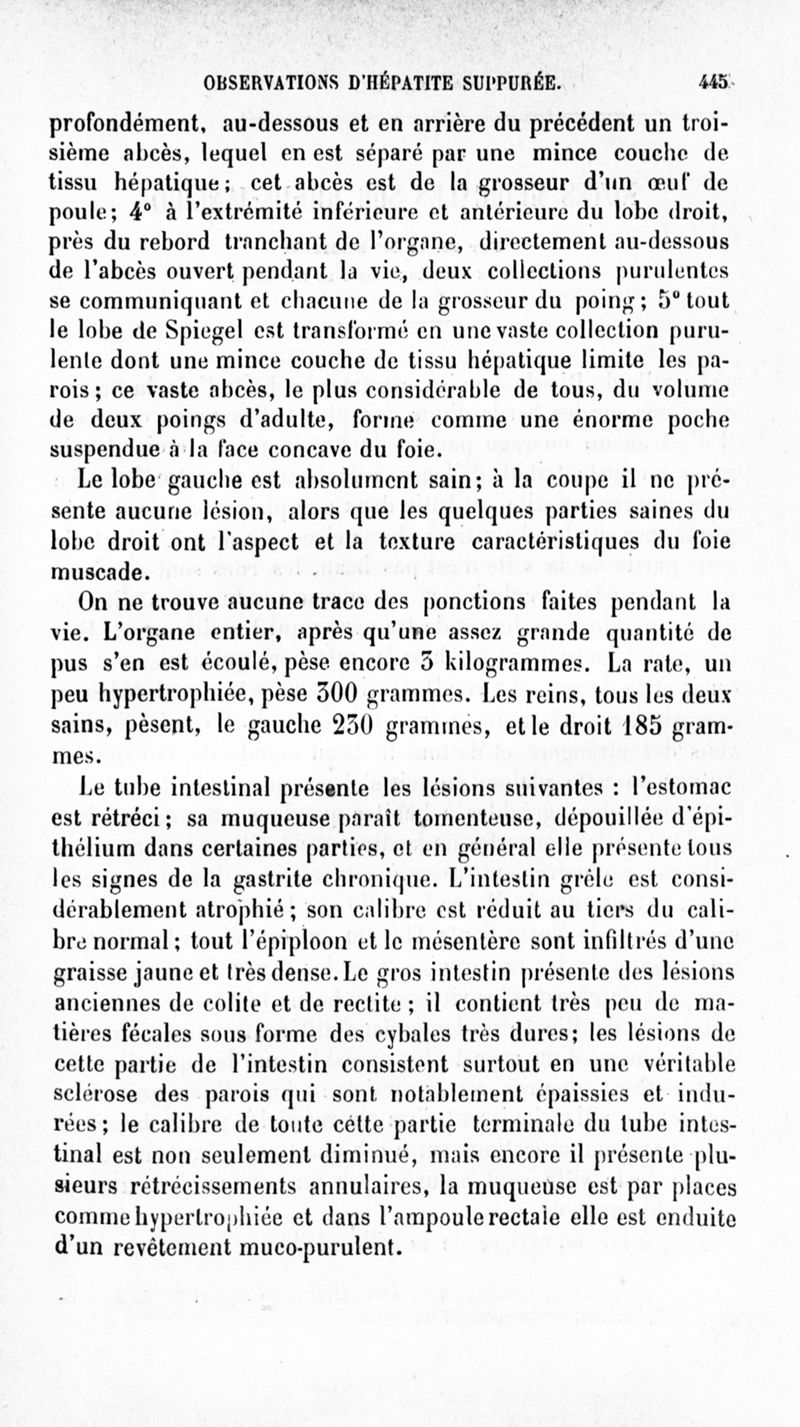 OBSERVATIONS D'HÉPATITE SUPPURÉE. 445

profondément, au-dessous et en arrière du précédent un troisième abcès, lequel en est séparé par une mince couche de tissu hépatique; cet abcès est de la grosseur d'un œuf de poule; 4° à l'extrémité inférieure et antérieure du lobe droit, près du rebord tranchant de l'organe, directement au-dessous de l'abcès ouvert pendant la vie, deux collections purulentes se communiquant et chacune de la grosseur du poing; 5° tout le lobe de Spiegel est transformé en une vaste collection purulente dont une mince couche de tissu hépatique limite les parois; ce vaste abcès, le plus considérable de tous, du volume de deux poings d'adulte, forme comme une énorme poche suspendue à la face concave du foie.

Le lobe gauche est absolument sain; à la coupe il ne présente aucune lésion, alors que les quelques parties saines du lobe droit ont l'aspect et la texture caractéristiques du foie muscade.

On ne trouve aucune trace des ponctions faites pendant la vie. L'organe entier, après qu'une assez grande quantité de pus s'en est écoulé, pèse encore 3 kilogrammes. La rate, un peu hypertrophiée, pèse 300 grammes. Les reins, tous les deux sains, pèsent, le gauche 230 grammes, et le droit 185 grammes.

Le tube intestinal présente les lésions suivantes : l'estomac est rétréci; sa muqueuse paraît tomenteuse, dépouillée d'épithélium dans certaines parties, et en général elle présente tous les signes de la gastrite chronique. L'intestin grêle est considérablement atrophié; son calibre est réduit au tiers du calibre normal; tout l'épiploon et le mésentère sont infiltrés d'une graisse jaune et très dense. Le gros intestin présente des lésions anciennes de colite et de rectite; il contient très peu de matières fécales sous forme des cybales très dures; les lésions de cette partie de l'intestin consistent surtout en une véritable sclérose des parois qui sont notablement épaissies et indurées; le calibre de toute cette partie terminale du tube intestinal est non seulement diminué, mais encore il présente plusieurs rétrécissements annulaires, la muqueuse est par places comme hypertrophiée et dans l'ampoule rectale elle est enduite d'un revêtement muco-purulent.